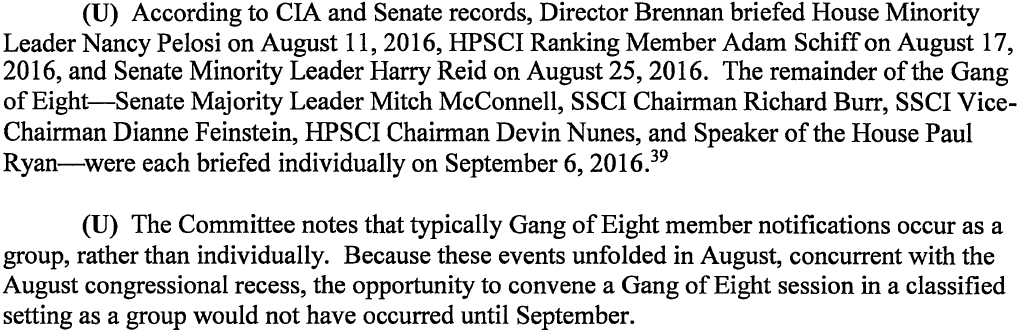 (U) According to CIA and Senate records, Director Brennan briefed House Minority Leader Nancy Pelosi on August 11, 2016, HPSCI Ranking Member Adam Schiff on August 17, 2016, and Senate Minority Leader Harry Reid on August 25, 2016. The remainder of the Gang of Eight—Senate Majority Leader Mitch McConnell, SSCI Chairman Richard Burr, SSCI Vice-Chairman Dianne Feinstein, HPSCI Chairman Devin Nunes, and Speaker of the House Paul Ryan—were each briefed individually on September 6, 2016.$^{39}$

(U) The Committee notes that typically Gang of Eight member notifications occur as a group, rather than individually. Because these events unfolded in August, concurrent with the August congressional recess, the opportunity to convene a Gang of Eight session in a classified setting as a group would not have occurred until September.